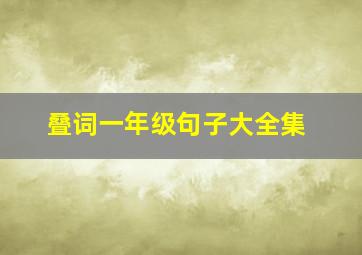 叠词一年级句子大全集